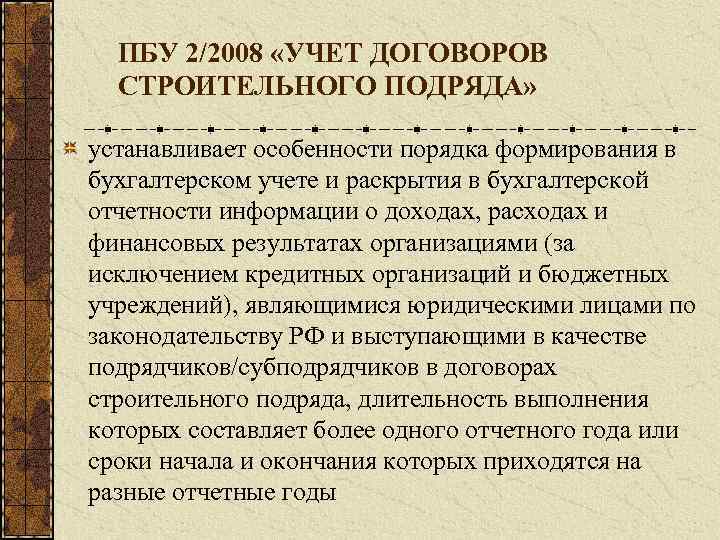 ПБУ 2/2008 «УЧЕТ ДОГОВОРОВ СТРОИТЕЛЬНОГО ПОДРЯДА»

устанавливает особенности порядка формирования в бухгалтерском учете и раскрытия в бухгалтерской отчетности информации о доходах, расходах и финансовых результатах организациями (за исключением кредитных организаций и бюджетных учреждений), являющимися юридическими лицами по законодательству РФ и выступающими в качестве подрядчиков/субподрядчиков в договорах строительного подряда, длительность выполнения которых составляет более одного отчетного года или сроки начала и окончания которых приходятся на разные отчетные годы